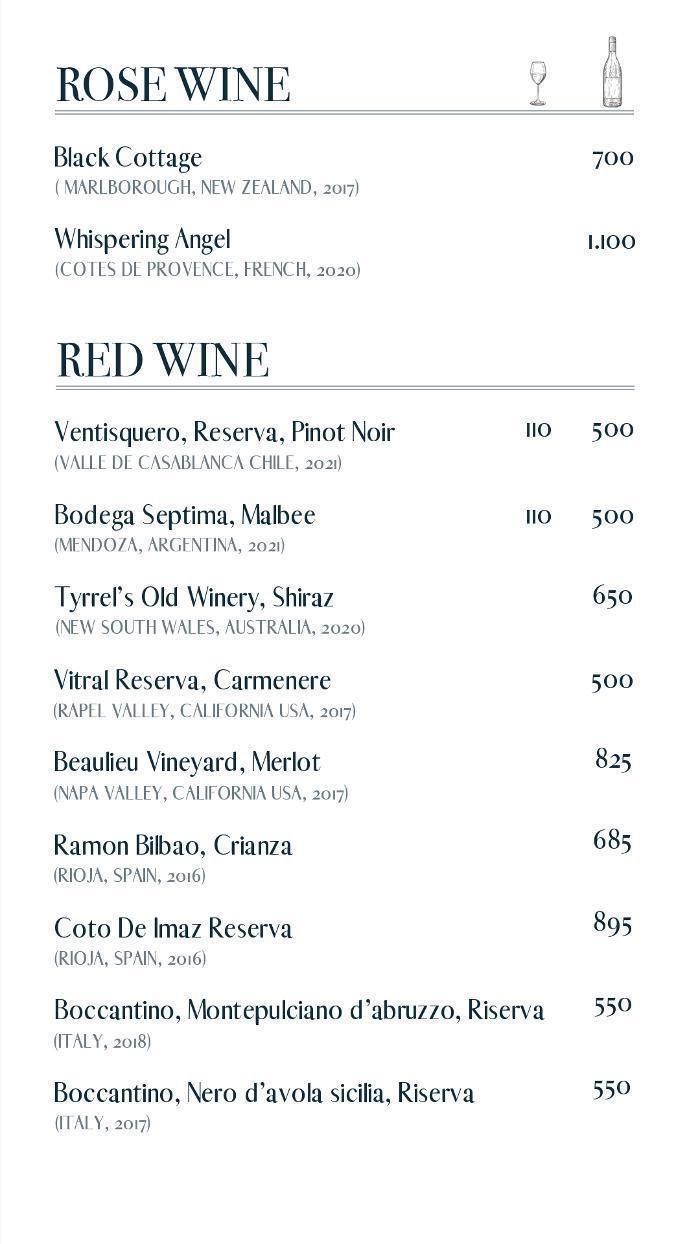 ROSE WINE

Black Cottage 700
( MARLBOROUGH, NEW ZEALAND, 2017)

Whispering Angel 1.100
(COTES DE PROVENCE, FRENCH, 2020)

RED WINE

Ventisquero, Reserva, Pinot Noir 110 500
(VALLE DE CASABLANCA CHILE, 2021)

Bodega Septima, Malbee 110 500
(MENDOZA, ARGENTINA, 2021)

Tyrrel's Old Winery, Shiraz 650
(NEW SOUTH WALES, AUSTRALIA, 2020)

Vitral Reserva, Carmenere 500
(RAPEL VALLEY, CALIFORNIA USA, 2017)

Beaulieu Vineyard, Merlot 825
(NAPA VALLEY, CALIFORNIA USA, 2017)

Ramon Bilbao, Crianza 685
(RIOJA, SPAIN, 2016)

Coto De Imaz Reserva 895
(RIOJA, SPAIN, 2016)

Boccantino, Montepulciano d'abruzzo, Riserva 550
(ITALY, 2018)

Boccantino, Nero d'avola sicilia, Riserva 550
(ITALY, 2017)